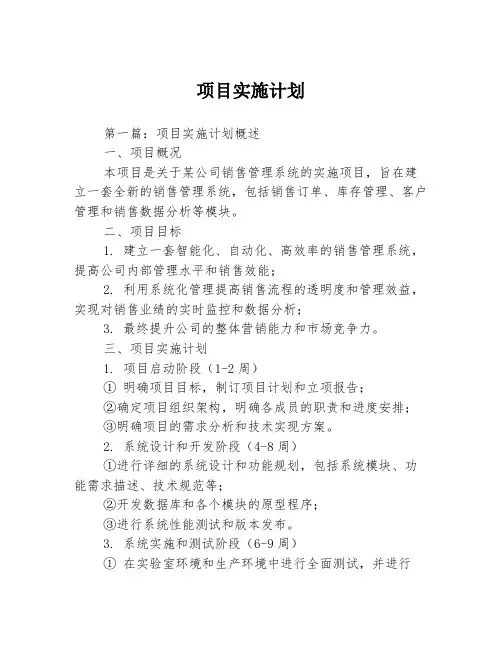 项目实施计划

第一篇：项目实施计划概述

一、项目概况

本项目是关于某公司销售管理系统的实施项目，旨在建立一套全新的销售管理系统，包括销售订单、库存管理、客户管理和销售数据分析等模块。

二、项目目标

1. 建立一套智能化、自动化、高效率的销售管理系统，提高公司内部管理水平和销售效能；

2. 利用系统化管理提高销售流程的透明度和管理效益，实现对销售业绩的实时监控和数据分析；

3. 最终提升公司的整体营销能力和市场竞争力。

三、项目实施计划

1. 项目启动阶段（1-2 周）

① 明确项目目标，制订项目计划和立项报告；

②确定项目组织架构，明确各成员的职责和进度安排；

③明确项目的需求分析和技术实现方案。

2. 系统设计和开发阶段（4-8 周）

①进行详细的系统设计和功能规划，包括系统模块、功能需求描述、技术规范等；

②开发数据库和各个模块的原型程序；

③进行系统性能测试和版本发布。

3. 系统实施和测试阶段（6-9 周）

① 在实验室环境和生产环境中进行全面测试，并进行